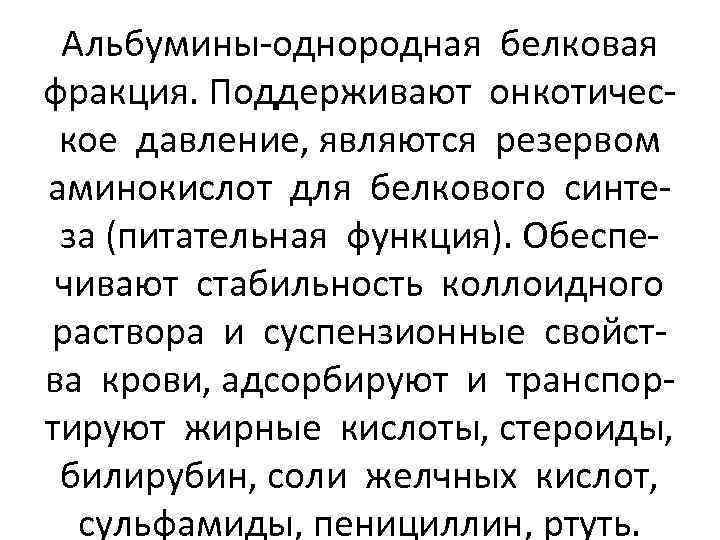 Альбумины-однородная белковая фракция. Поддерживают онкотическое давление, являются резервом аминокислот для белкового синтеза (питательная функция). Обеспечивают стабильность коллоидного раствора и суспензионные свойства крови, адсорбируют и транспортируют жирные кислоты, стероиды, билирубин, соли желчных кислот, сульфамиды, пенициллин, ртуть.